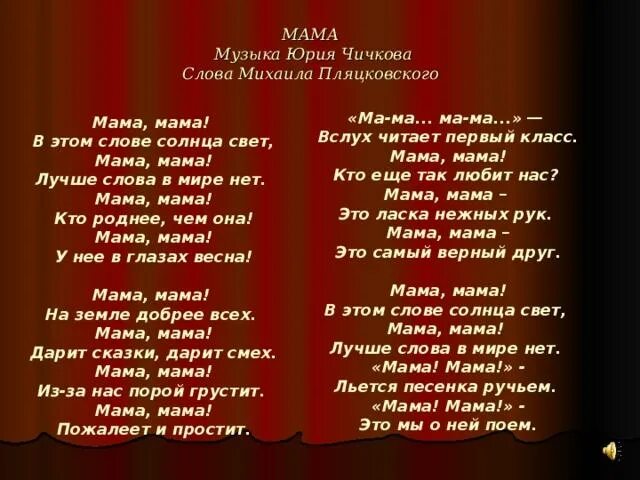 МАМА
Музыка Юрия Чичкова
Слова Михаила Пляцковского

Мама, мама!
В этом слове солнца свет,
Мама, мама!
Лучше слова в мире нет.
Мама, мама!
Кто роднее, чем она!
Мама, мама!
У нее в глазах весна!

Мама, мама!
На земле добрее всех.
Мама, мама!
Дарит сказки, дарит смех.
Мама, мама!
Из-за нас порой грустит.
Мама, мама!
Пожалеет и простит.

«Ма-ма... ма-ма...» —
Вслух читает первый класс.
Мама, мама!
Кто еще так любит нас?
Мама, мама –
Это ласка нежных рук.
Мама, мама –
Это самый верный друг.

Мама, мама!
В этом слове солнца свет,
Мама, мама!
Лучше слова в мире нет.
«Мама! Мама!» -
Льется песенка ручьем.
«Мама! Мама!» -
Это мы о ней поем.